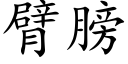 臂膀